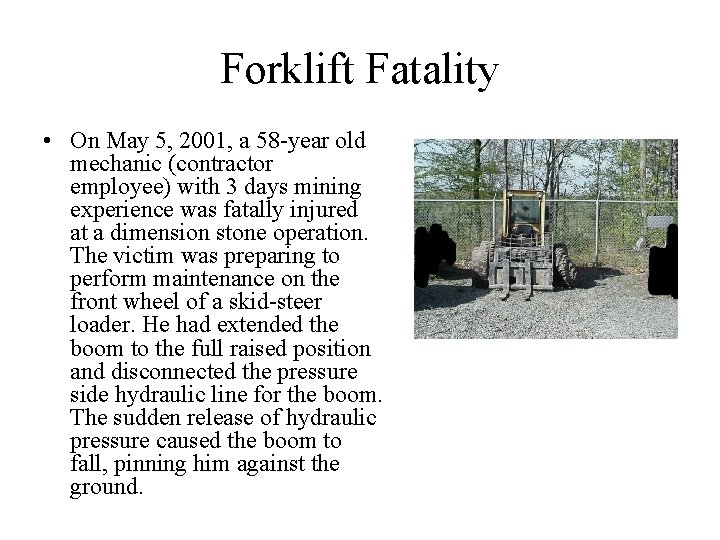 Forklift Fatality

• On May 5, 2001, a 58-year old mechanic (contractor employee) with 3 days mining experience was fatally injured at a dimension stone operation. The victim was preparing to perform maintenance on the front wheel of a skid-steer loader. He had extended the boom to the full raised position and disconnected the pressure side hydraulic line for the boom. The sudden release of hydraulic pressure caused the boom to fall, pinning him against the ground.